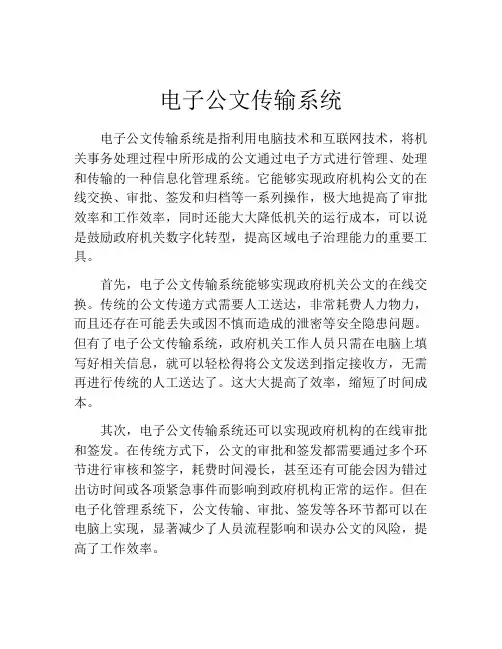 电子公文传输系统

电子公文传输系统是指利用电脑技术和互联网技术，将机关事务处理过程中所形成的公文通过电子方式进行管理、处理和传输的一种信息化管理系统。它能够实现政府机构公文的在线交换、审批、签发和归档等一系列操作，极大地提高了审批效率和工作效率，同时还能大大降低机关的运行成本，可以说是鼓励政府机关数字化转型，提高区域电子治理能力的重要工具。

首先，电子公文传输系统能够实现政府机关公文的在线交换。传统的公文传递方式需要人工送达，非常耗费人力物力，而且还存在可能丢失或因不慎而造成的泄密等安全隐患问题。但有了电子公文传输系统，政府机关工作人员只需在电脑上填写好相关信息，就可以轻松得将公文发送到指定接收方，无需再进行传统的人工送达了。这大大提高了效率，缩短了时间成本。

其次，电子公文传输系统还可以实现政府机构的在线审批和签发。在传统方式下，公文的审批和签发都需要通过多个环节进行审核和签字，耗费时间漫长，甚至还有可能会因为错过出访时间或各项紧急事件而影响到政府机构正常的运作。但在电子化管理系统下，公文传输、审批、签发等各环节都可以在电脑上实现，显著减少了人员流程影响和误办公文的风险，提高了工作效率。